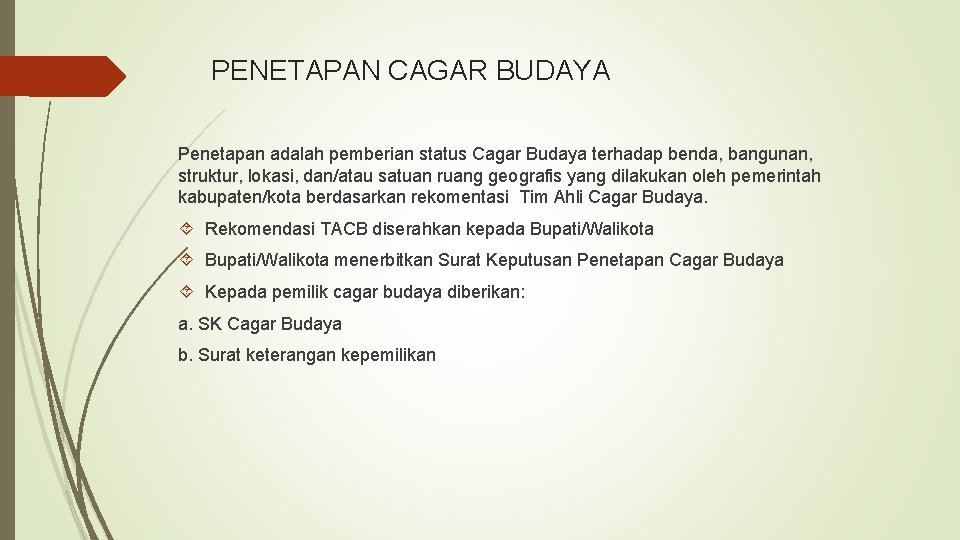 PENETAPAN CAGAR BUDAYA

Penetapan adalah pemberian status Cagar Budaya terhadap benda, bangunan, struktur, lokasi, dan/atau satuan ruang geografis yang dilakukan oleh pemerintah kabupaten/kota berdasarkan rekomentasi Tim Ahli Cagar Budaya.

Rekomendasi TACB diserahkan kepada Bupati/Walikota

Bupati/Walikota menerbitkan Surat Keputusan Penetapan Cagar Budaya

Kepada pemilik cagar budaya diberikan:

a. SK Cagar Budaya

b. Surat keterangan kepemilikan